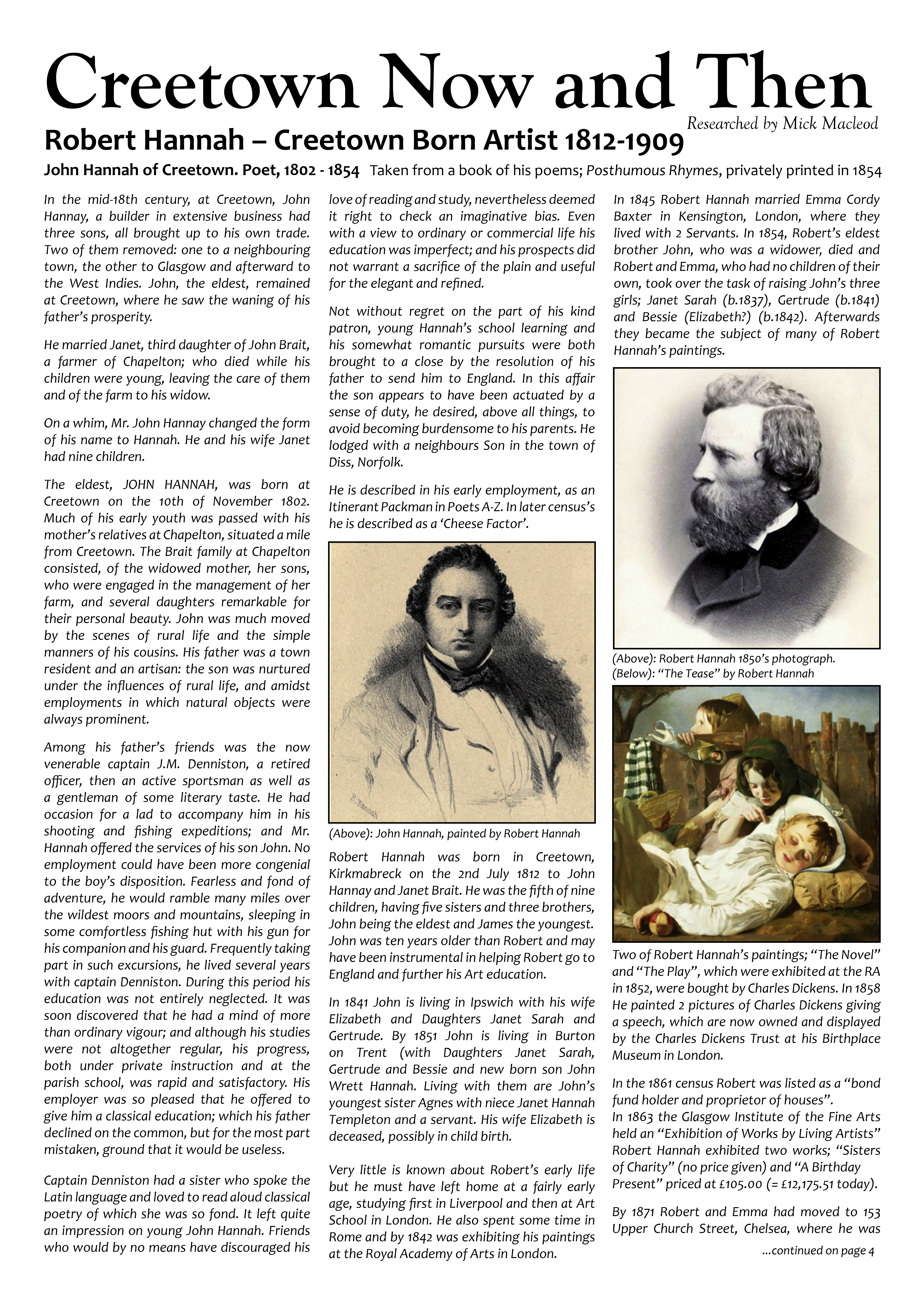 Creetown Now and Then

Researched by Mick Macleod

Robert Hannah – Creetown Born Artist 1812-1909

John Hannah of Creetown. Poet, 1802 - 1854 Taken from a book of his poems; Posthumous Rhymes, privately printed in 1854

In the mid-18th century, at Creetown, John Hannay, a builder in extensive business had three sons, all brought up to his own trade. Two of them removed: one to a neighbouring town, the other to Glasgow and afterward to the West Indies. John, the eldest, remained at Creetown, where he saw the waning of his father's prosperity.

He married Janet, third daughter of John Brait, a farmer of Chapelton; who died while his children were young, leaving the care of them and of the farm to his widow.

On a whim, Mr. John Hannay changed the form of his name to Hannah. He and his wife Janet had nine children.

The eldest, JOHN HANNAH, was born at Creetown on the 10th of November 1802. Much of his early youth was passed with his mother's relatives at Chapelton, situated a mile from Creetown. The Brait family at Chapelton consisted, of the widowed mother, her sons, who were engaged in the management of her farm, and several daughters remarkable for their personal beauty. John was much moved by the scenes of rural life and the simple manners of his cousins. His father was a town resident and an artisan: the son was nurtured under the influences of rural life, and amidst employments in which natural objects were always prominent.

Among his father's friends was the now venerable captain J.M. Denniston, a retired officer, then an active sportsman as well as a gentleman of some literary taste. He had occasion for a lad to accompany him in his shooting and fishing expeditions; and Mr. Hannah offered the services of his son John. No employment could have been more congenial to the boy's disposition. Fearless and fond of adventure, he would ramble many miles over the wildest moors and mountains, sleeping in some comfortless fishing hut with his gun for his companion and his guard. Frequently taking part in such excursions, he lived several years with captain Denniston. During this period his education was not entirely neglected. It was soon discovered that he had a mind of more than ordinary vigour; and although his studies were not altogether regular, his progress, both under private instruction and at the parish school, was rapid and satisfactory. His employer was so pleased that he offered to give him a classical education; which his father declined on the common, but for the most part mistaken, ground that it would be useless.

Captain Denniston had a sister who spoke the Latin language and loved to read aloud classical poetry of which she was so fond. It left quite an impression on young John Hannah. Friends who would by no means have discouraged his love of reading and study, nevertheless deemed it right to check an imaginative bias. Even with a view to ordinary or commercial life his education was imperfect; and his prospects did not warrant a sacrifice of the plain and useful for the elegant and refined.

Not without regret on the part of his kind patron, young Hannah's school learning and his somewhat romantic pursuits were both brought to a close by the resolution of his father to send him to England. In this affair the son appears to have been actuated by a sense of duty, he desired, above all things, to avoid becoming burdensome to his parents. He lodged with a neighbours Son in the town of Diss, Norfolk.

He is described in his early employment, as an Itinerant Packman in Poets A-Z. In later census's he is described as a 'Cheese Factor'.

R. Hannah

(Above): John Hannah, painted by Robert Hannah

Robert Hannah was born in Creetown, Kirkmabreck on the 2nd July 1812 to John Hannay and Janet Brait. He was the fifth of nine children, having five sisters and three brothers, John being the eldest and James the youngest. John was ten years older than Robert and may have been instrumental in helping Robert go to England and further his Art education.

In 1841 John is living in Ipswich with his wife Elizabeth and Daughters Janet Sarah and Gertrude. By 1851 John is living in Burton on Trent (with Daughters Janet Sarah, Gertrude and Bessie and new born son John Wrett Hannah. Living with them are John's youngest sister Agnes with niece Janet Hannah Templeton and a servant. His wife Elizabeth is deceased, possibly in child birth.

Very little is known about Robert's early life but he must have left home at a fairly early age, studying first in Liverpool and then at Art School in London. He also spent some time in Rome and by 1842 was exhibiting his paintings at the Royal Academy of Arts in London.

In 1845 Robert Hannah married Emma Cordy Baxter in Kensington, London, where they lived with 2 Servants. In 1854, Robert's eldest brother John, who was a widower, died and Robert and Emma, who had no children of their own, took over the task of raising John's three girls; Janet Sarah (b.1837), Gertrude (b.1841) and Bessie (Elizabeth?) (b.1842). Afterwards they became the subject of many of Robert Hannah's paintings.

(Above): Robert Hannah 1850's photograph.
(Below): "The Tease" by Robert Hannah

Two of Robert Hannah's paintings; "The Novel" and "The Play", which were exhibited at the RA in 1852, were bought by Charles Dickens. In 1858 He painted 2 pictures of Charles Dickens giving a speech, which are now owned and displayed by the Charles Dickens Trust at his Birthplace Museum in London.

In the 1861 census Robert was listed as a "bond fund holder and proprietor of houses".
In 1863 the Glasgow Institute of the Fine Arts held an "Exhibition of Works by Living Artists" Robert Hannah exhibited two works; "Sisters of Charity" (no price given) and "A Birthday Present" priced at £105.00 (= £12,175.51 today).

By 1871 Robert and Emma had moved to 153 Upper Church Street, Chelsea, where he was

...continued on page 4